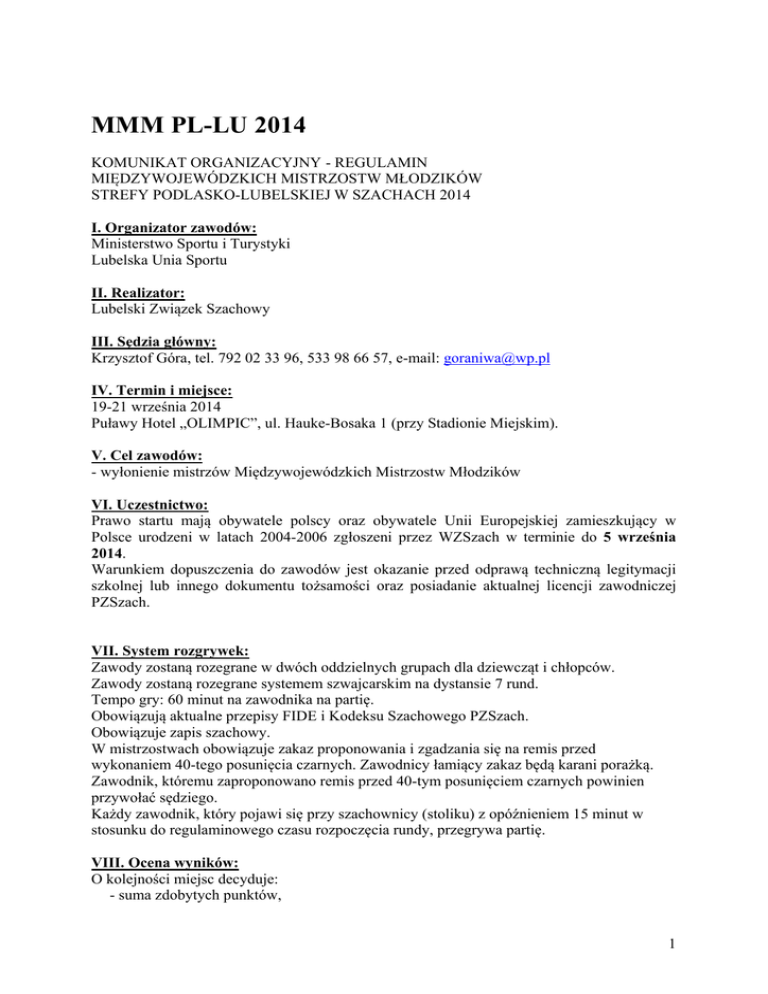 MMM PL-LU 2014

KOMUNIKAT ORGANIZACYJNY - REGULAMIN
MIĘDZYWOJEWÓDZKICH MISTRZOSTW MŁODZIKÓW
STREFY PODLASKO-LUBELSKIEJ W SZACHACH 2014

I. Organizator zawodów:
Ministerstwo Sportu i Turystyki
Lubelska Unia Sportu

II. Realizator:
Lubelski Związek Szachowy

III. Sędzia główny:
Krzysztof Góra, tel. 792 02 33 96, 533 98 66 57, e-mail: goraniwa@wp.pl

IV. Termin i miejsce:
19-21 września 2014
Puławy Hotel „OLIMPIC”, ul. Hauke-Bosaka 1 (przy Stadionie Miejskim).

V. Cel zawodów:
- wyłonienie mistrzów Międzywojewódzkich Mistrzostw Młodzików

VI. Uczestnictwo:
Prawo startu mają obywatele polscy oraz obywatele Unii Europejskiej zamieszkujący w Polsce urodzeni w latach 2004-2006 zgłoszeni przez WZSzach w terminie do 5 września 2014.
Warunkiem dopuszczenia do zawodów jest okazanie przed odprawą techniczną legitymacji szkolnej lub innego dokumentu tożsamości oraz posiadanie aktualnej licencji zawodniczej PZSzach.

VII. System rozgrywek:
Zawody zostaną rozegrane w dwóch oddzielnych grupach dla dziewcząt i chłopców.
Zawody zostaną rozegrane systemem szwajcarskim na dystansie 7 rund.
Tempo gry: 60 minut na zawodnika na partię.
Obowiązują aktualne przepisy FIDE i Kodeksu Szachowego PZSzach.
Obowiązuje zapis szachowy.
W mistrzostwach obowiązuje zakaz proponowania i zgadzania się na remis przed wykonaniem 40-tego posunięcia czarnych. Zawodnicy łamiący zakaz będą karani porażką.
Zawodnik, któremu zaproponowano remis przed 40-tym posunięciem czarnych powinien przywołać sędziego.
Każdy zawodnik, który pojawi się przy szachownicy (stoliku) z opóźnieniem 15 minut w stosunku do regulaminowego czasu rozpoczęcia rundy, przegrywa partię.

VIII. Ocena wyników:
O kolejności miejsc decyduje:
- suma zdobytych punktów,

1